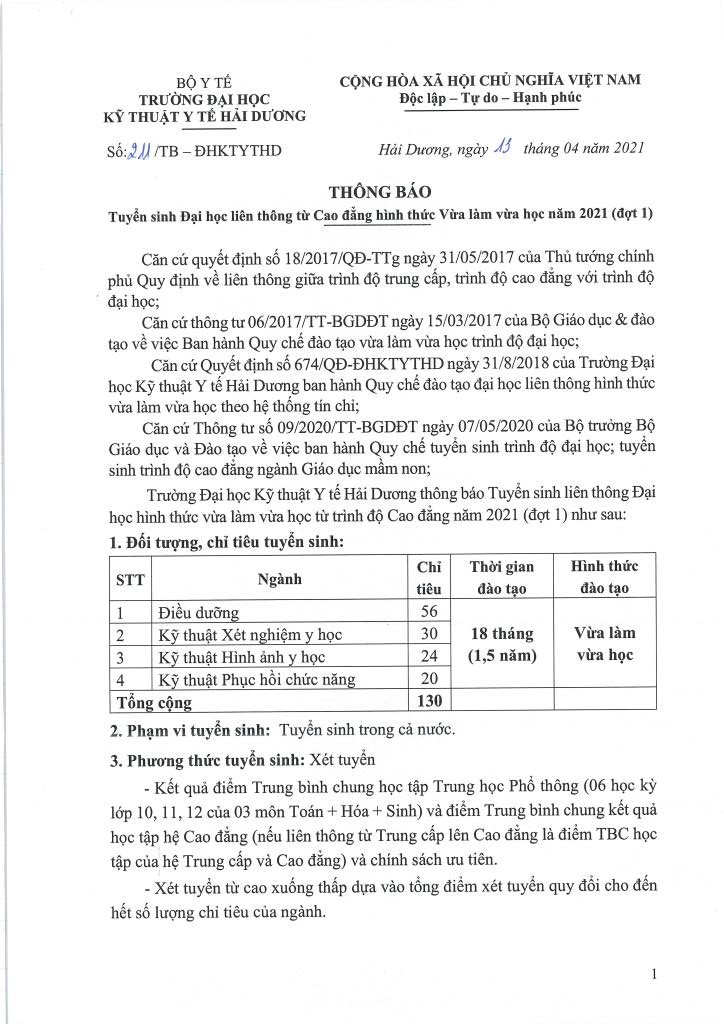 BỘ Y TẾ
TRƯỜNG ĐẠI HỌC
KỸ THUẬT Y TẾ HẢI DƯƠNG

CỘNG HÒA XÃ HỘI CHỦ NGHĨA VIỆT NAM
Độc lập – Tự do – Hạnh phúc

Số: 211 /TB – ĐHKTYTHD

Hải Dương, ngày 13 tháng 04 năm 2021

THÔNG BÁO
Tuyển sinh Đại học liên thông từ Cao đẳng hình thức Vừa làm vừa học năm 2021 (đợt 1)

Căn cứ quyết định số 18/2017/QĐ-TTg ngày 31/05/2017 của Thủ tướng chính phủ Quy định về liên thông giữa trình độ trung cấp, trình độ cao đẳng với trình độ đại học;

Căn cứ thông tư 06/2017/TT-BGDĐT ngày 15/03/2017 của Bộ Giáo dục & đào tạo về việc Ban hành Quy chế đào tạo vừa làm vừa học trình độ đại học;

Căn cứ Quyết định số 674/QĐ-ĐHKTYTHD ngày 31/8/2018 của Trường Đại học Kỹ thuật Y tế Hải Dương ban hành Quy chế đào tạo đại học liên thông hình thức vừa làm vừa học theo hệ thống tín chỉ;

Căn cứ Thông tư số 09/2020/TT-BGDĐT ngày 07/05/2020 của Bộ trưởng Bộ Giáo dục và Đào tạo về việc ban hành Quy chế tuyển sinh trình độ đại học; tuyển sinh trình độ cao đẳng ngành Giáo dục mầm non;

Trường Đại học Kỹ thuật Y tế Hải Dương thông báo Tuyển sinh liên thông Đại học hình thức vừa làm vừa học từ trình độ Cao đẳng năm 2021 (đợt 1) như sau:

1. Đối tượng, chỉ tiêu tuyển sinh:

| STT | Ngành | Chỉ tiêu | Thời gian đào tạo | Hình thức đào tạo |
|---|---|---|---|---|
| 1 | Điều dưỡng | 56 | 18 tháng (1,5 năm) | Vừa làm vừa học |
| 2 | Kỹ thuật Xét nghiệm y học | 30 | | |
| 3 | Kỹ thuật Hình ảnh y học | 24 | | |
| 4 | Kỹ thuật Phục hồi chức năng | 20 | | |
| Tổng cộng | | 130 | | |

2. Phạm vi tuyển sinh: Tuyển sinh trong cả nước.

3. Phương thức tuyển sinh: Xét tuyển

- Kết quả điểm Trung bình chung học tập Trung học Phổ thông (06 học kỳ lớp 10, 11, 12 của 03 môn Toán + Hóa + Sinh) và điểm Trung bình chung kết quả học tập hệ Cao đẳng (nếu liên thông từ Trung cấp lên Cao đẳng là điểm TBC học tập của hệ Trung cấp và Cao đẳng) và chính sách ưu tiên.

- Xét tuyển từ cao xuống thấp dựa vào tổng điểm xét tuyển quy đổi cho đến hết số lượng chỉ tiêu của ngành.

1